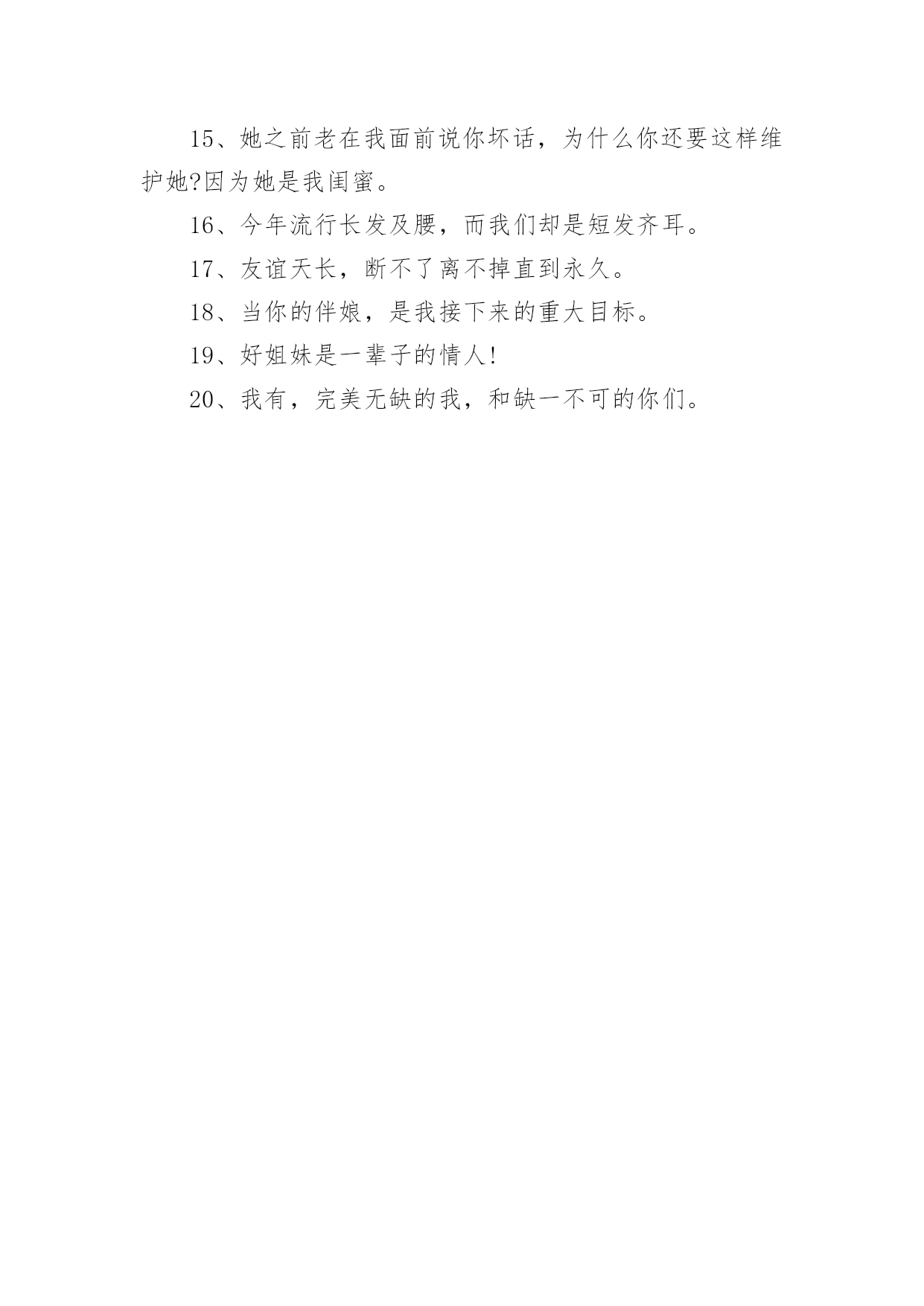 15、她之前老在我面前说你坏话，为什么你还要这样维护她?因为她是我闺蜜。

16、今年流行长发及腰，而我们却是短发齐耳。

17、友谊天长，断不了离不掉直到永久。

18、当你的伴娘，是我接下来的重大目标。

19、好姐妹是一辈子的情人!

20、我有，完美无缺的我，和缺一不可的你们。